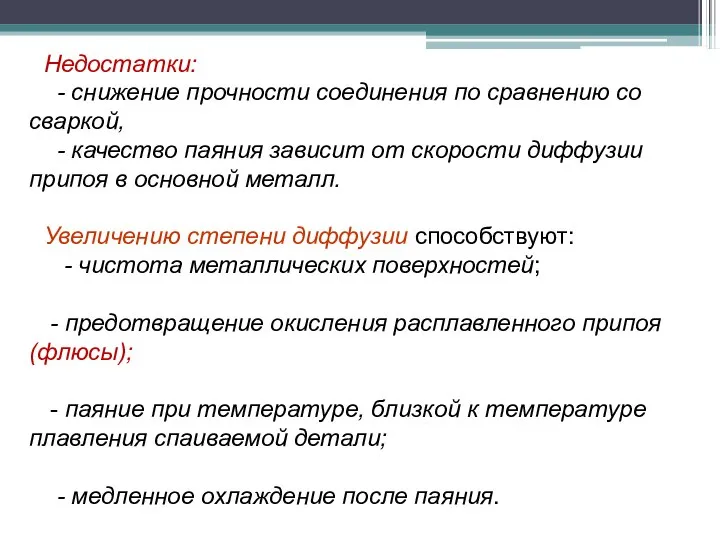 Недостатки:
- снижение прочности соединения по сравнению со сваркой,
- качество паяния зависит от скорости диффузии припоя в основной металл.

Увеличению степени диффузии способствуют:
- чистота металлических поверхностей;

- предотвращение окисления расплавленного припоя (флюсы);

- паяние при температуре, близкой к температуре плавления спаиваемой детали;

- медленное охлаждение после паяния.